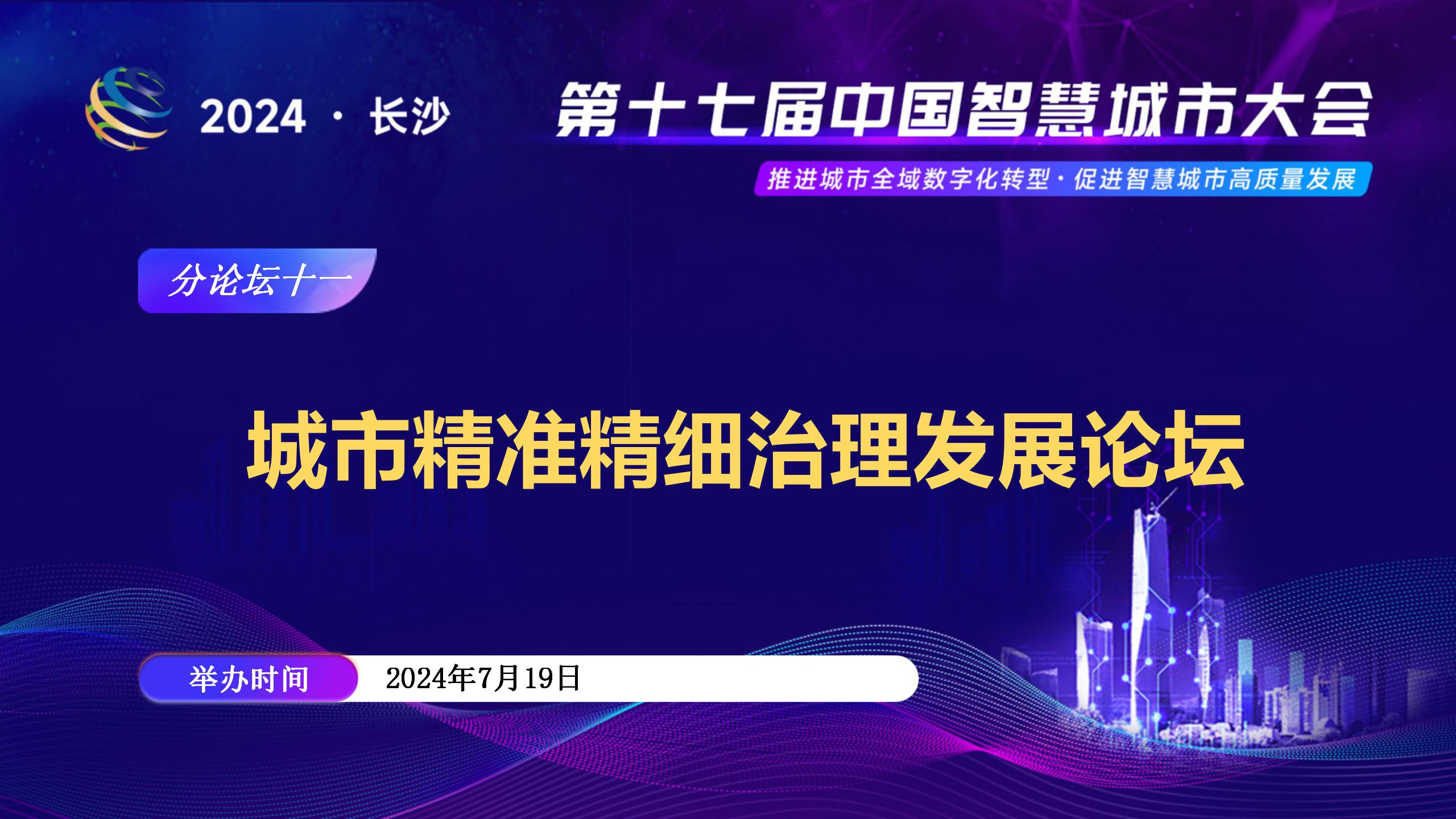 2024 · 长沙

第十七届中国智慧城市大会

推进城市全域数字化转型 · 促进智慧城市高质量发展

分论坛十一

城市精准精细治理发展论坛

举办时间 2024年7月19日